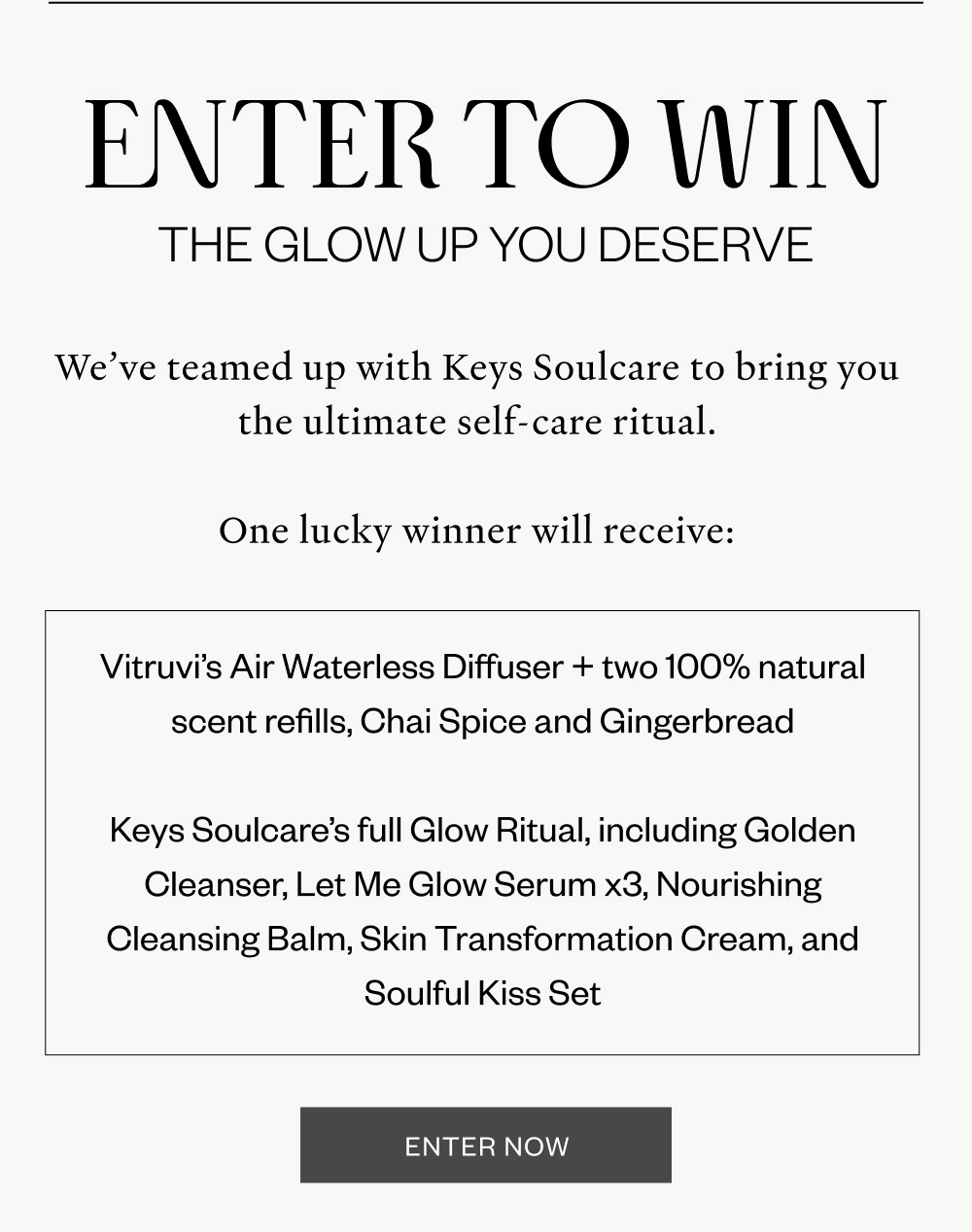 ENTER TO WIN

THE GLOW UP YOU DESERVE

We've teamed up with Keys Soulcare to bring you the ultimate self-care ritual.

One lucky winner will receive:

Vitruvi's Air Waterless Diffuser + two 100% natural scent refills, Chai Spice and Gingerbread

Keys Soulcare's full Glow Ritual, including Golden Cleanser, Let Me Glow Serum x3, Nourishing Cleansing Balm, Skin Transformation Cream, and Soulful Kiss Set

ENTER NOW